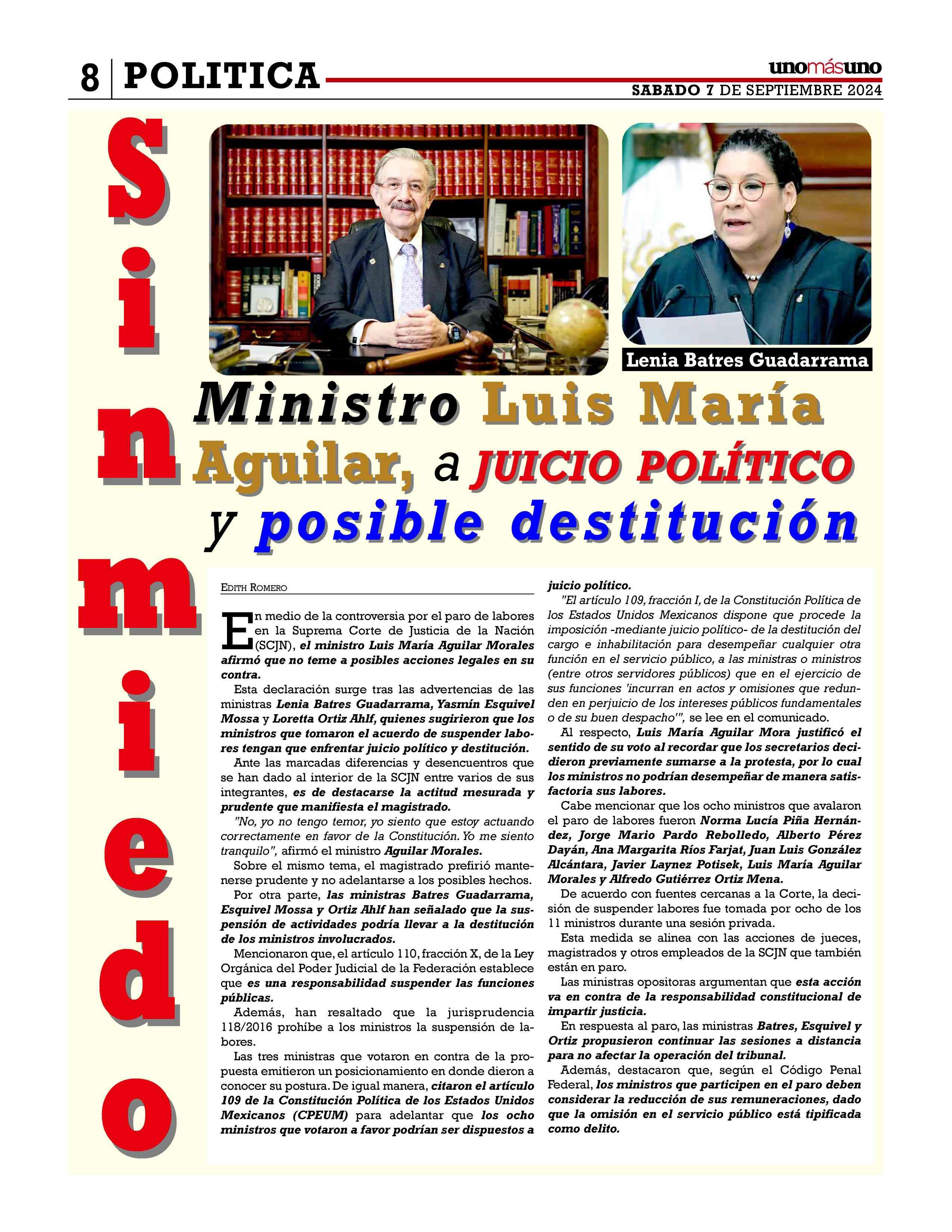 8 POLITICA

unomásuno

SABADO 7 DE SEPTIEMBRE 2024

Sin miedo

Lenia Batres Guadarrama

Ministro Luis María Aguilar, a JUICIO POLÍTICO y posible destitución

EDITH ROMERO

En medio de la controversia por el paro de labores en la Suprema Corte de Justicia de la Nación (SCJN), el ministro Luis María Aguilar Morales afirmó que no teme a posibles acciones legales en su contra.

Esta declaración surge tras las advertencias de las ministras Lenia Batres Guadarrama, Yasmín Esquivel Mossa y Loretta Ortiz Ahlf, quienes sugirieron que los ministros que tomaron el acuerdo de suspender labores tengan que enfrentar juicio político y destitución.

Ante las marcadas diferencias y desencuentros que se han dado al interior de la SCJN entre varios de sus integrantes, es de destacarse la actitud mesurada y prudente que manifiesta el magistrado.

"No, yo no tengo temor, yo siento que estoy actuando correctamente en favor de la Constitución. Yo me siento tranquilo", afirmó el ministro Aguilar Morales.

Sobre el mismo tema, el magistrado prefirió mantenerse prudente y no adelantarse a los posibles hechos.

Por otra parte, las ministras Batres Guadarrama, Esquivel Mossa y Ortiz Ahlf han señalado que la suspensión de actividades podría llevar a la destitución de los ministros involucrados.

Mencionaron que, el artículo 110, fracción X, de la Ley Orgánica del Poder Judicial de la Federación establece que es una responsabilidad suspender las funciones públicas.

Además, han resaltado que la jurisprudencia 118/2016 prohíbe a los ministros la suspensión de labores.

Las tres ministras que votaron en contra de la propuesta emitieron un posicionamiento en donde dieron a conocer su postura. De igual manera, citaron el artículo 109 de la Constitución Política de los Estados Unidos Mexicanos (CPEUM) para adelantar que los ocho ministros que votaron a favor podrían ser dispuestos a juicio político.

"El artículo 109, fracción I, de la Constitución Política de los Estados Unidos Mexicanos dispone que procede la imposición -mediante juicio político- de la destitución del cargo e inhabilitación para desempeñar cualquier otra función en el servicio público, a las ministras o ministros (entre otros servidores públicos) que en el ejercicio de sus funciones 'incurran en actos y omisiones que redunden en perjuicio de los intereses públicos fundamentales o de su buen despacho'", se lee en el comunicado.

Al respecto, Luis María Aguilar Mora justificó el sentido de su voto al recordar que los secretarios decidieron previamente sumarse a la protesta, por lo cual los ministros no podrían desempeñar de manera satisfactoria sus labores.

Cabe mencionar que los ocho ministros que avalaron el paro de labores fueron Norma Lucía Piña Hernández, Jorge Mario Pardo Rebolledo, Alberto Pérez Dayán, Ana Margarita Ríos Farjat, Juan Luis González Alcántara, Javier Laynez Potisek, Luis María Aguilar Morales y Alfredo Gutiérrez Ortiz Mena.

De acuerdo con fuentes cercanas a la Corte, la decisión de suspender labores fue tomada por ocho de los 11 ministros durante una sesión privada.

Esta medida se alinea con las acciones de jueces, magistrados y otros empleados de la SCJN que también están en paro.

Las ministras opositoras argumentan que esta acción va en contra de la responsabilidad constitucional de impartir justicia.

En respuesta al paro, las ministras Batres, Esquivel y Ortiz propusieron continuar las sesiones a distancia para no afectar la operación del tribunal.

Además, destacaron que, según el Código Penal Federal, los ministros que participen en el paro deben considerar la reducción de sus remuneraciones, dado que la omisión en el servicio público está tipificada como delito.